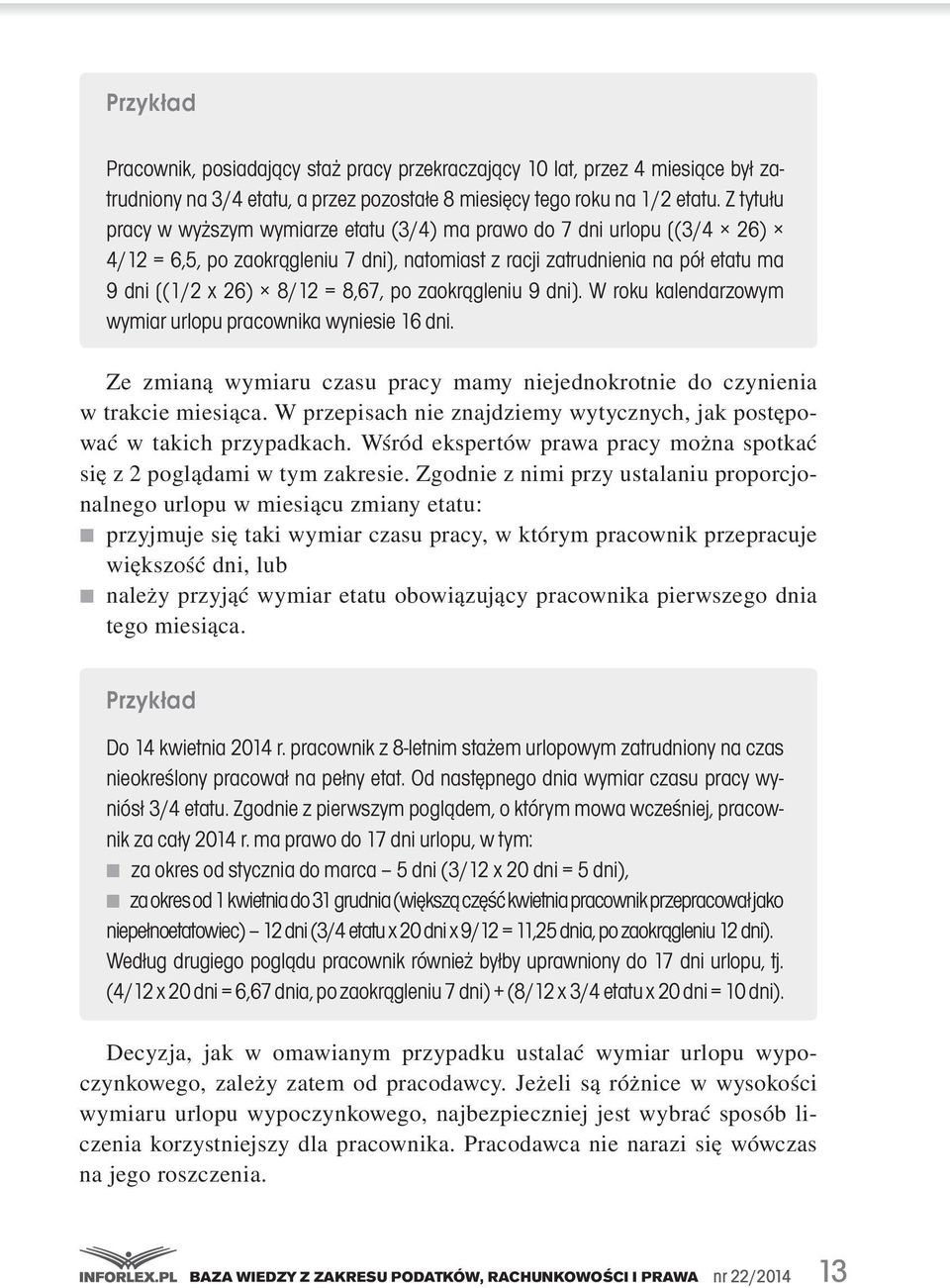 Przykład

Pracownik, posiadający staż pracy przekraczający 10 lat, przez 4 miesiące był zatrudniony na 3/4 etatu, a przez pozostałe 8 miesięcy tego roku na 1/2 etatu. Z tytułu pracy w wyższym wymiarze etatu (3/4) ma prawo do 7 dni urlopu ((3/4 × 26) × 4/12 = 6,5, po zaokrągleniu 7 dni), natomiast z racji zatrudnienia na pół etatu ma 9 dni ((1/2 x 26) × 8/12 = 8,67, po zaokrągleniu 9 dni). W roku kalendarzowym wymiar urlopu pracownika wyniesie 16 dni.

Ze zmianą wymiaru czasu pracy mamy niejednokrotnie do czynienia w trakcie miesiąca. W przepisach nie znajdziemy wytycznych, jak postępować w takich przypadkach. Wśród ekspertów prawa pracy można spotkać się z 2 poglądami w tym zakresie. Zgodnie z nimi przy ustalaniu proporcjonalnego urlopu w miesiącu zmiany etatu:
przyjmuje się taki wymiar czasu pracy, w którym pracownik przepracuje większość dni, lub
należy przyjąć wymiar etatu obowiązujący pracownika pierwszego dnia tego miesiąca.

Przykład

Do 14 kwietnia 2014 r. pracownik z 8-letnim stażem urlopowym zatrudniony na czas nieokreślony pracował na pełny etat. Od następnego dnia wymiar czasu pracy wyniósł 3/4 etatu. Zgodnie z pierwszym poglądem, o którym mowa wcześniej, pracownik za cały 2014 r. ma prawo do 17 dni urlopu, w tym:
za okres od stycznia do marca – 5 dni (3/12 x 20 dni = 5 dni),
za okres od 1 kwietnia do 31 grudnia (większą część kwietnia pracownik przepracował jako niepełnoetatowiec) – 12 dni (3/4 etatu x 20 dni x 9/12 = 11,25 dnia, po zaokrągleniu 12 dni).
Według drugiego poglądu pracownik również byłby uprawniony do 17 dni urlopu, tj. (4/12 x 20 dni = 6,67 dnia, po zaokrągleniu 7 dni) + (8/12 x 3/4 etatu x 20 dni = 10 dni).

Decyzja, jak w omawianym przypadku ustalać wymiar urlopu wypoczynkowego, zależy zatem od pracodawcy. Jeżeli są różnice w wysokości wymiaru urlopu wypoczynkowego, najbezpieczniej jest wybrać sposób liczenia korzystniejszy dla pracownika. Pracodawca nie narazi się wówczas na jego roszczenia.

INFORLEX.PL BAZA WIEDZY Z ZAKRESU PODATKÓW, RACHUNKOWOŚCI I PRAWA nr 22/2014 13